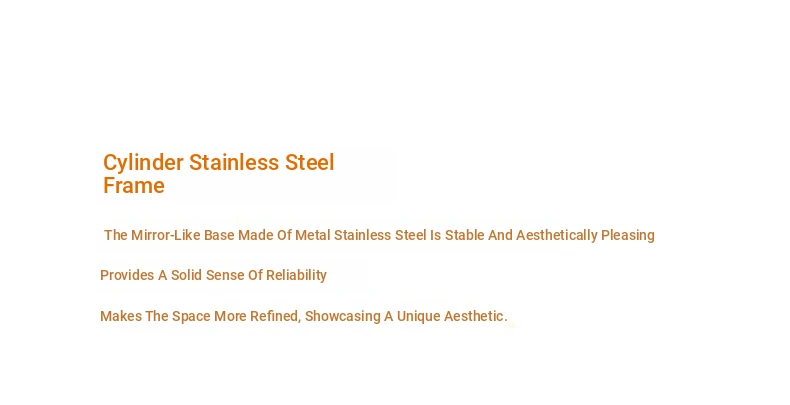 Cylinder Stainless Steel
Frame

The Mirror-Like Base Made Of Metal Stainless Steel Is Stable And Aesthetically Pleasing

Provides A Solid Sense Of Reliability

Makes The Space More Refined, Showcasing A Unique Aesthetic.